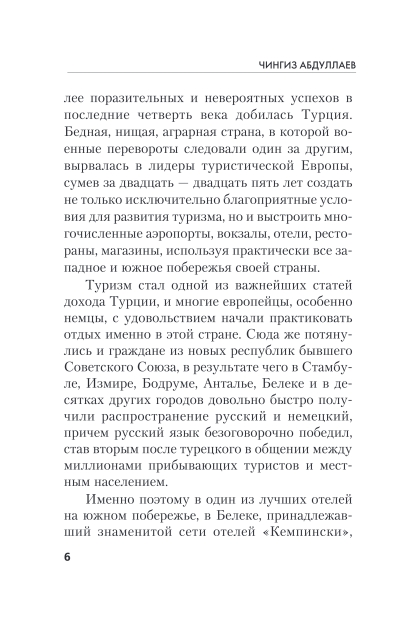 ЧИНГИЗ АБДУЛЛАЕВ

лее поразительных и невероятных успехов в последние четверть века добилась Турция. Бедная, нищая, аграрная страна, в которой военные перевороты следовали один за другим, вырвалась в лидеры туристической Европы, сумев за двадцать — двадцать пять лет создать не только исключительно благоприятные условия для развития туризма, но и выстроить многочисленные аэропорты, вокзалы, отели, рестораны, магазины, используя практически все западное и южное побережья своей страны.

Туризм стал одной из важнейших статей дохода Турции, и многие европейцы, особенно немцы, с удовольствием начали практиковать отдых именно в этой стране. Сюда же потянулись и граждане из новых республик бывшего Советского Союза, в результате чего в Стамбуле, Измире, Бодруме, Анталье, Белеке и в десятках других городов довольно быстро получили распространение русский и немецкий, причем русский язык безоговорочно победил, став вторым после турецкого в общении между миллионами прибывающих туристов и местным населением.

Именно поэтому в один из лучших отелей на южном побережье, в Белеке, принадлежавший знаменитой сети отелей «Кемпински»,

6